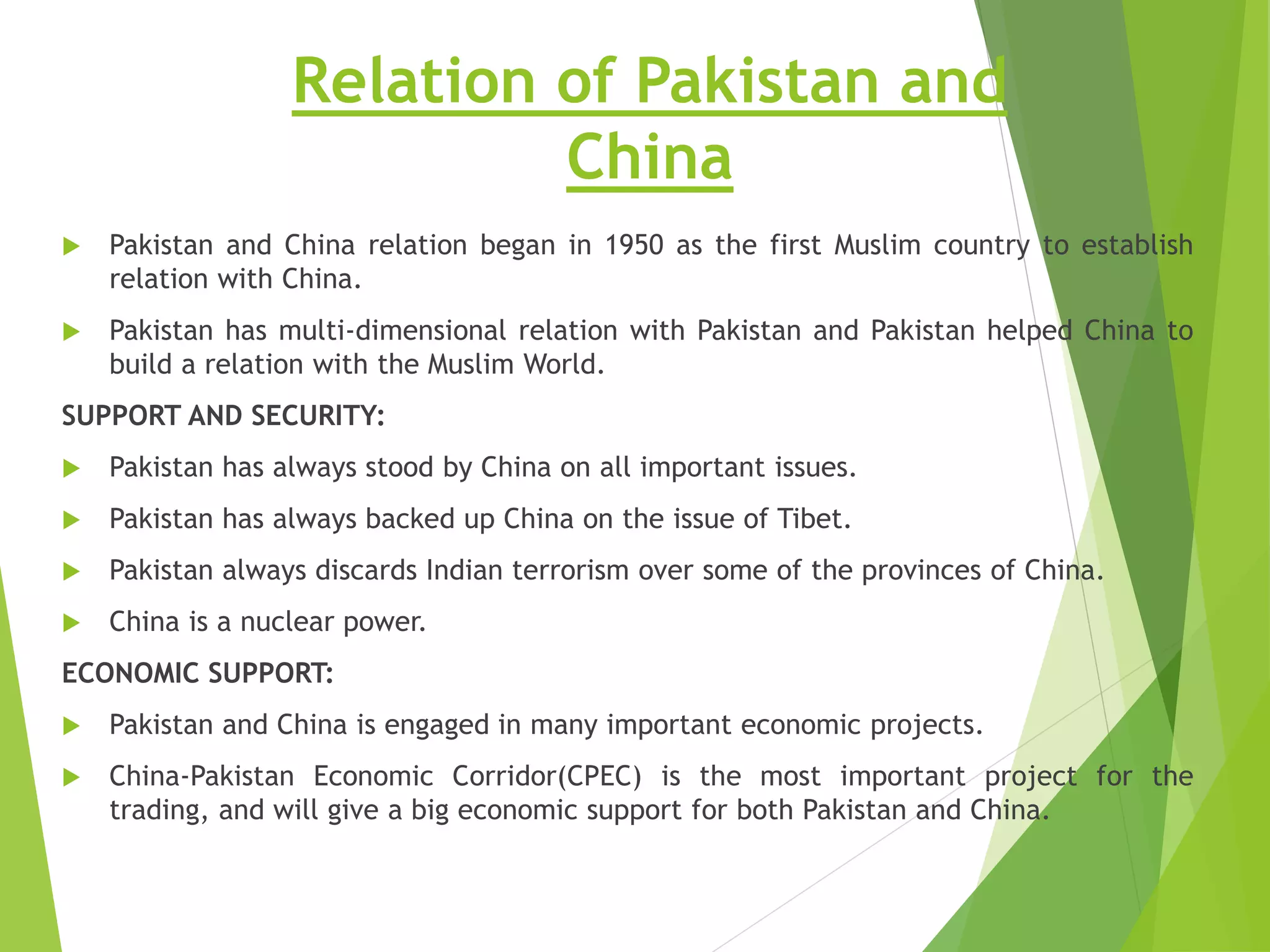 Relation of Pakistan and China

Pakistan and China relation began in 1950 as the first Muslim country to establish relation with China.

Pakistan has multi-dimensional relation with Pakistan and Pakistan helped China to build a relation with the Muslim World.

SUPPORT AND SECURITY:

Pakistan has always stood by China on all important issues.

Pakistan has always backed up China on the issue of Tibet.

Pakistan always discards Indian terrorism over some of the provinces of China.

China is a nuclear power.

ECONOMIC SUPPORT:

Pakistan and China is engaged in many important economic projects.

China-Pakistan Economic Corridor(CPEC) is the most important project for the trading, and will give a big economic support for both Pakistan and China.